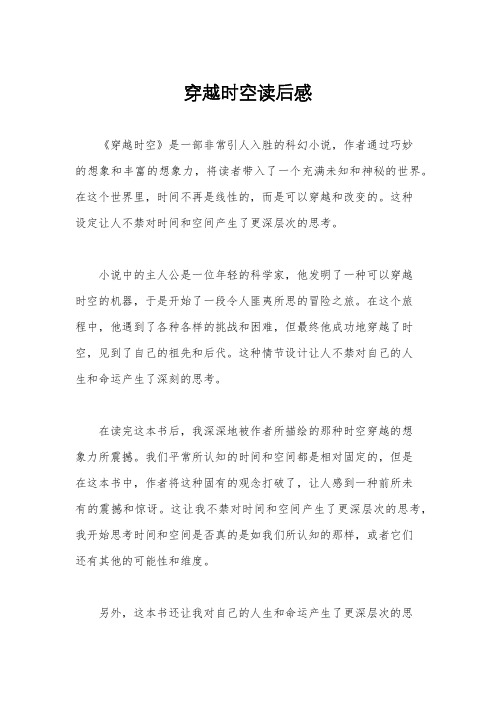 穿越时空读后感

《穿越时空》是一部非常引人入胜的科幻小说，作者通过巧妙的想象和丰富的想象力，将读者带入了一个充满未知和神秘的世界。在这个世界里，时间不再是线性的，而是可以穿越和改变的。这种设定让人不禁对时间和空间产生了更深层次的思考。

小说中的主人公是一位年轻的科学家，他发明了一种可以穿越时空的机器，于是开始了一段令人匪夷所思的冒险之旅。在这个旅程中，他遇到了各种各样的挑战和困难，但最终他成功地穿越了时空，见到了自己的祖先和后代。这种情节设计让人不禁对自己的人生和命运产生了深刻的思考。

在读完这本书后，我深深地被作者所描绘的那种时空穿越的想象力所震撼。我们平常所认知的时间和空间都是相对固定的，但是在这本书中，作者将这种固有的观念打破了，让人感到一种前所未有的震撼和惊讶。这让我不禁对时间和空间产生了更深层次的思考，我开始思考时间和空间是否真的是如我们所认知的那样，或者它们还有其他的可能性和维度。

另外，这本书还让我对自己的人生和命运产生了更深层次的思